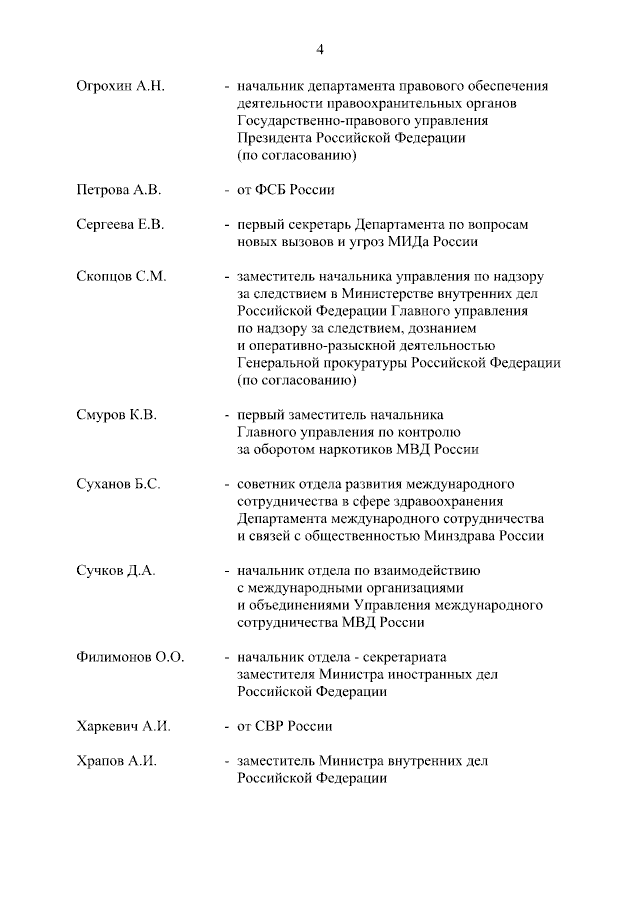 4

Огрохин А.Н. - начальник департамента правового обеспечения деятельности правоохранительных органов Государственно-правового управления Президента Российской Федерации (по согласованию)

Петрова А.В. - от ФСБ России

Сергеева Е.В. - первый секретарь Департамента по вопросам новых вызовов и угроз МИДа России

Скопцов С.М. - заместитель начальника управления по надзору за следствием в Министерстве внутренних дел Российской Федерации Главного управления по надзору за следствием, дознанием и оперативно-разыскной деятельностью Генеральной прокуратуры Российской Федерации (по согласованию)

Смуров К.В. - первый заместитель начальника Главного управления по контролю за оборотом наркотиков МВД России

Суханов Б.С. - советник отдела развития международного сотрудничества в сфере здравоохранения Департамента международного сотрудничества и связей с общественностью Минздрава России

Сучков Д.А. - начальник отдела по взаимодействию с международными организациями и объединениями Управления международного сотрудничества МВД России

Филимонов О.О. - начальник отдела - секретариата заместителя Министра иностранных дел Российской Федерации

Харкевич А.И. - от СВР России

Храпов А.И. - заместитель Министра внутренних дел Российской Федерации